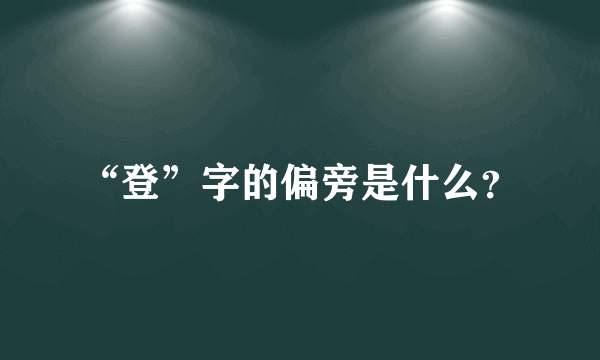 “登”字的偏旁是什么?